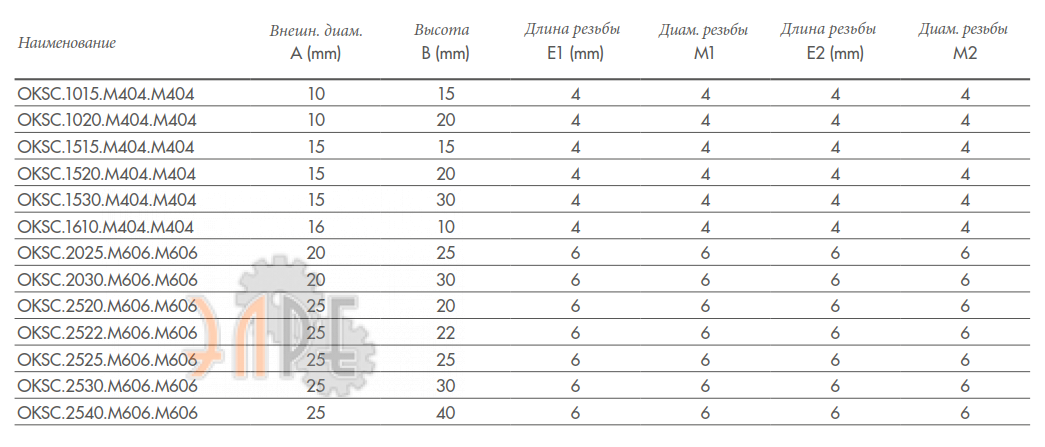 | Наименование | Внешн. диам. A (mm) | Высота B (mm) | Длина резьбы E1 (mm) | Диам. резьбы M1 | Длина резьбы E2 (mm) | Диам. резьбы M2 |
|---|---|---|---|---|---|---|
| OKSC.1015.M404.M404 | 10 | 15 | 4 | 4 | 4 | 4 |
| OKSC.1020.M404.M404 | 10 | 20 | 4 | 4 | 4 | 4 |
| OKSC.1515.M404.M404 | 15 | 15 | 4 | 4 | 4 | 4 |
| OKSC.1520.M404.M404 | 15 | 20 | 4 | 4 | 4 | 4 |
| OKSC.1530.M404.M404 | 15 | 30 | 4 | 4 | 4 | 4 |
| OKSC.1610.M404.M404 | 16 | 10 | 4 | 4 | 4 | 4 |
| OKSC.2025.M606.M606 | 20 | 25 | 6 | 6 | 6 | 6 |
| OKSC.2030.M606.M606 | 20 | 30 | 6 | 6 | 6 | 6 |
| OKSC.2520.M606.M606 | 25 | 20 | 6 | 6 | 6 | 6 |
| OKSC.2522.M606.M606 | 25 | 22 | 6 | 6 | 6 | 6 |
| OKSC.2525.M606.M606 | 25 | 25 | 6 | 6 | 6 | 6 |
| OKSC.2530.M606.M606 | 25 | 30 | 6 | 6 | 6 | 6 |
| OKSC.2540.M606.M606 | 25 | 40 | 6 | 6 | 6 | 6 |

ЭЛРЕ